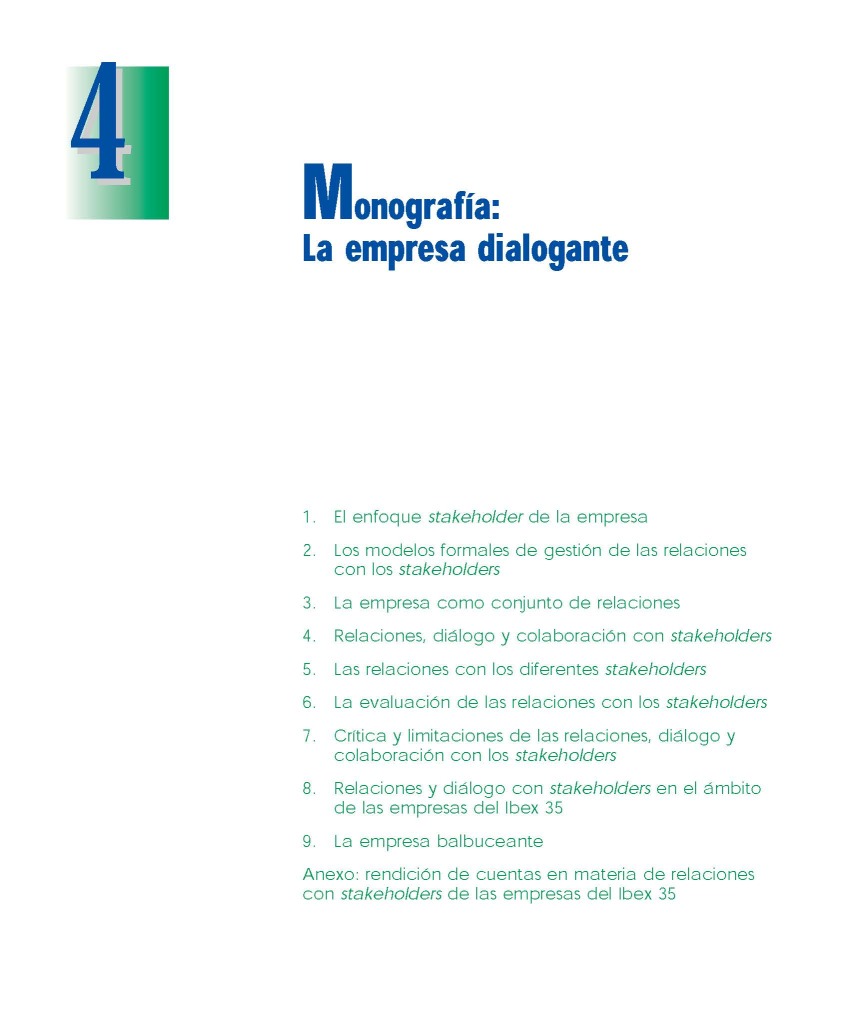 4

Monografía:
La empresa dialogante

1. El enfoque stakeholder de la empresa

2. Los modelos formales de gestión de las relaciones con los stakeholders

3. La empresa como conjunto de relaciones

4. Relaciones, diálogo y colaboración con stakeholders

5. Las relaciones con los diferentes stakeholders

6. La evaluación de las relaciones con los stakeholders

7. Crítica y limitaciones de las relaciones, diálogo y colaboración con los stakeholders

8. Relaciones y diálogo con stakeholders en el ámbito de las empresas del Ibex 35

9. La empresa balbuceante

Anexo: rendición de cuentas en materia de relaciones con stakeholders de las empresas del Ibex 35